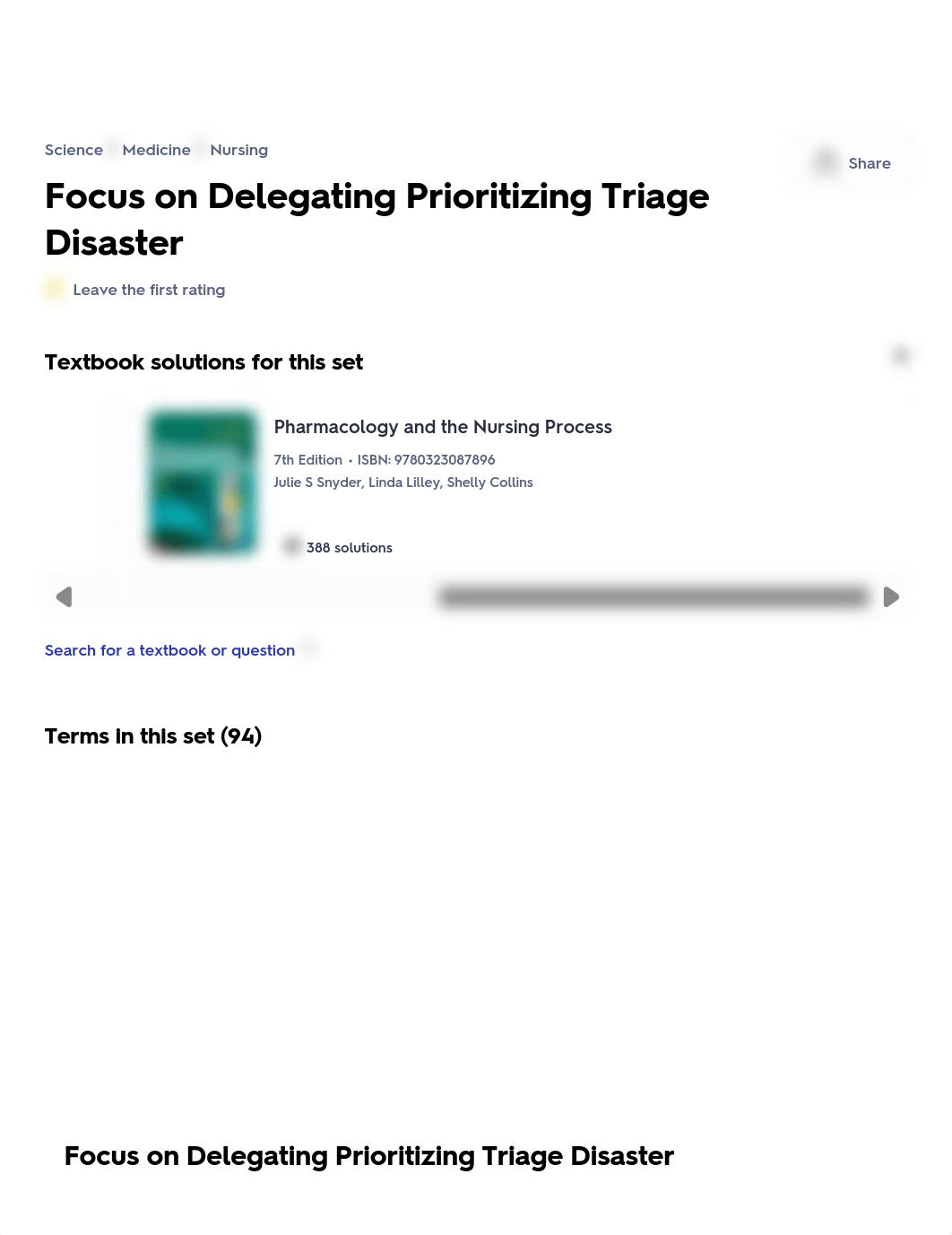 Science Medicine Nursing

Share

Focus on Delegating Prioritizing Triage Disaster

Leave the first rating

Textbook solutions for this set

Pharmacology and the Nursing Process

7th Edition • ISBN: 9780323087896

Julie S Snyder, Linda Lilley, Shelly Collins

388 solutions

Search for a textbook or question

Terms in this set (94)

Focus on Delegating Prioritizing Triage Disaster